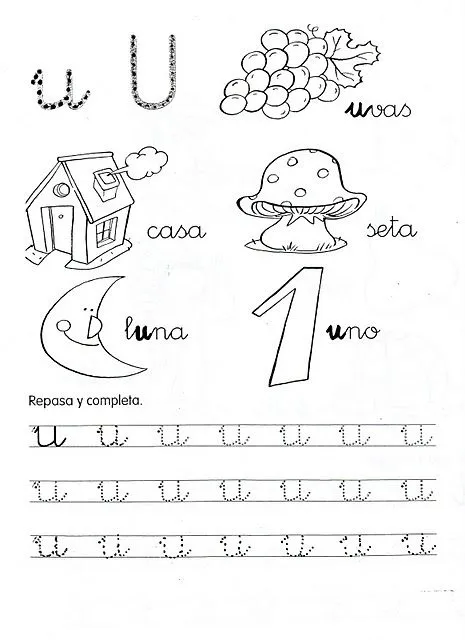 u U

uvas

casa

seta

luna

1 uno

Repasa y completa.

u u u u u u u

u u u u u u u

u u u u u u u